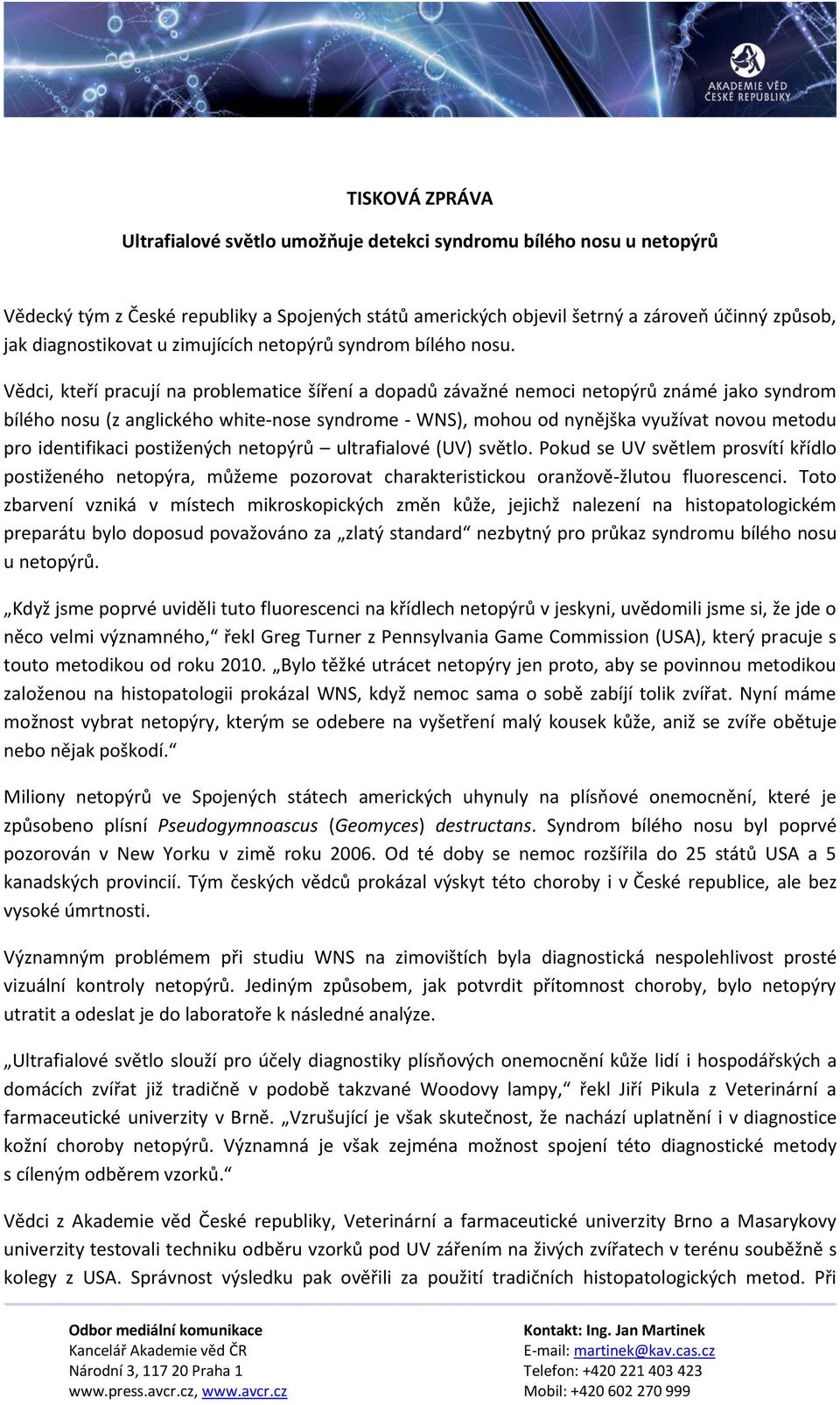 AKADEMIE VĚD ČESKÉ REPUBLIKY

TISKOVÁ ZPRÁVA

Ultrafialové světlo umožňuje detekci syndromu bílého nosu u netopýrů

Vědecký tým z České republiky a Spojených států amerických objevil šetrný a zároveň účinný způsob, jak diagnostikovat u zimujících netopýrů syndrom bílého nosu.

Vědci, kteří pracují na problematice šíření a dopadů závažné nemoci netopýrů známé jako syndrom bílého nosu (z anglického white-nose syndrome - WNS), mohou od nynějška využívat novou metodu pro identifikaci postižených netopýrů – ultrafialové (UV) světlo. Pokud se UV světlem prosvítí křídlo postiženého netopýra, můžeme pozorovat charakteristickou oranžově-žlutou fluorescenci. Toto zbarvení vzniká v místech mikroskopických změn kůže, jejichž nalezení na histopatologickém preparátu bylo doposud považováno za „zlatý standard“ nezbytný pro průkaz syndromu bílého nosu u netopýrů.

„Když jsme poprvé uviděli tuto fluorescenci na křídlech netopýrů v jeskyni, uvědomili jsme si, že jde o něco velmi významného,“ řekl Greg Turner z Pennsylvania Game Commission (USA), který pracuje s touto metodikou od roku 2010. „Bylo těžké utrácet netopýry jen proto, aby se povinnou metodikou založenou na histopatologii prokázal WNS, když nemoc sama o sobě zabíjí tolik zvířat. Nyní máme možnost vybrat netopýry, kterým se odebere na vyšetření malý kousek kůže, aniž se zvíře obětuje nebo nějak poškodí.“

Miliony netopýrů ve Spojených státech amerických uhynuly na plísňové onemocnění, které je způsobeno plísní Pseudogymnoascus (Geomyces) destructans. Syndrom bílého nosu byl poprvé pozorován v New Yorku v zimě roku 2006. Od té doby se nemoc rozšířila do 25 států USA a 5 kanadských provincií. Tým českých vědců prokázal výskyt této choroby i v České republice, ale bez vysoké úmrtnosti.

Významným problémem při studiu WNS na zimovištích byla diagnostická nespolehlivost prosté vizuální kontroly netopýrů. Jediným způsobem, jak potvrdit přítomnost choroby, bylo netopýry utratit a odeslat je do laboratoře k následné analýze.

„Ultrafialové světlo slouží pro účely diagnostiky plísňových onemocnění kůže lidí i hospodářských a domácích zvířat již tradičně v podobě takzvané Woodovy lampy,“ řekl Jiří Pikula z Veterinární a farmaceutické univerzity v Brně. „Vzrušující je však skutečnost, že nachází uplatnění i v diagnostice kožní choroby netopýrů. Významná je však zejména možnost spojení této diagnostické metody s cíleným odběrem vzorků.“

Vědci z Akademie věd České republiky, Veterinární a farmaceutické univerzity Brno a Masarykovy univerzity testovali techniku odběru vzorků pod UV zářením na živých zvířatech v terénu souběžně s kolegy z USA. Správnost výsledku pak ověřili za použití tradičních histopatologických metod. Při

Odbor mediální komunikace
Kancelář Akademie věd ČR
Národní 3, 117 20 Praha 1
www.press.avcr.cz, www.avcr.cz

Kontakt: Ing. Jan Martinek
E-mail: martinek@kav.cas.cz
Telefon: +420 221 403 423
Mobil: +420 602 270 999